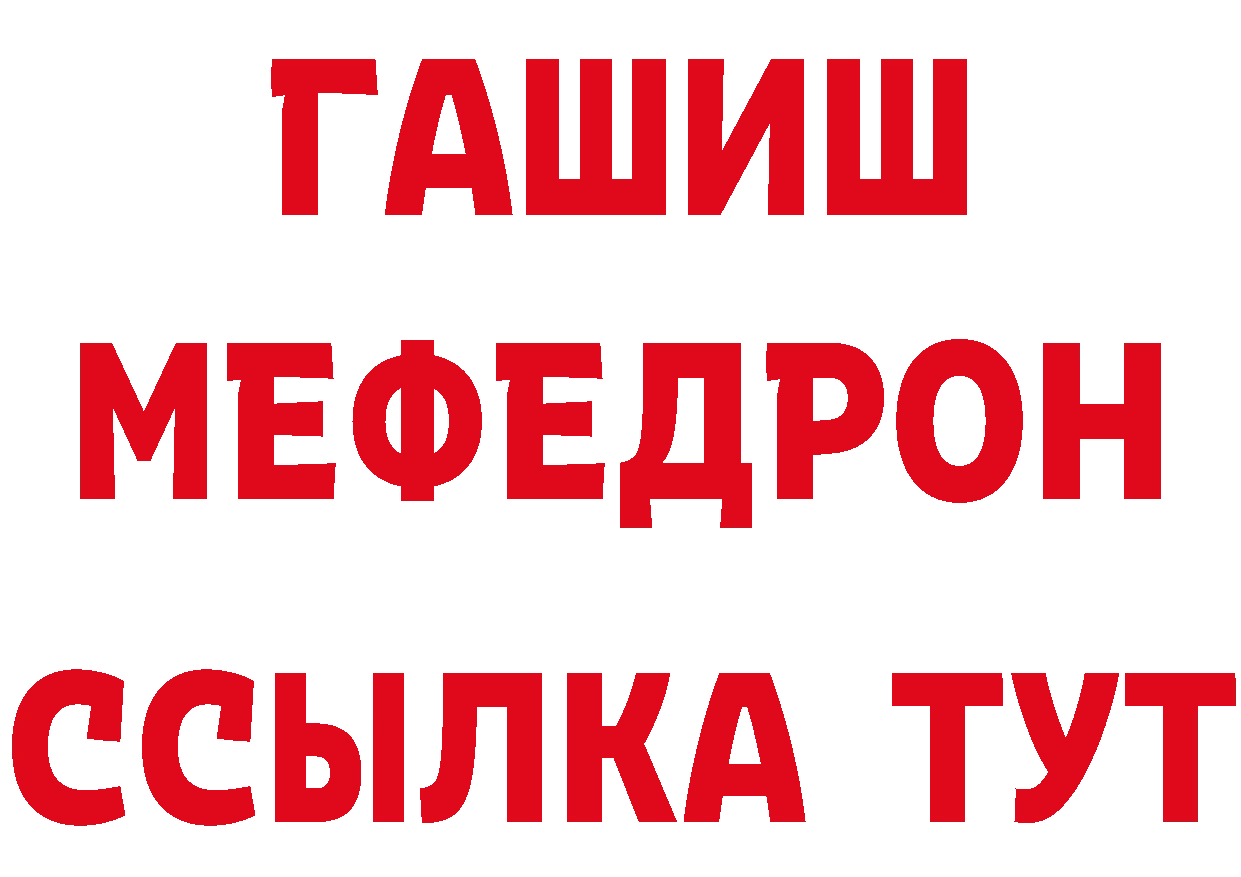 ГАШИШ
МЕФЕДРОН
ССЫЛКА ТУТ